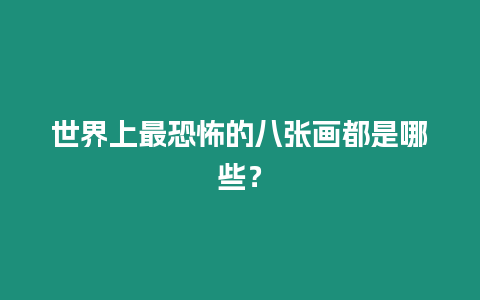 世界上最恐怖的八张画都是哪些？